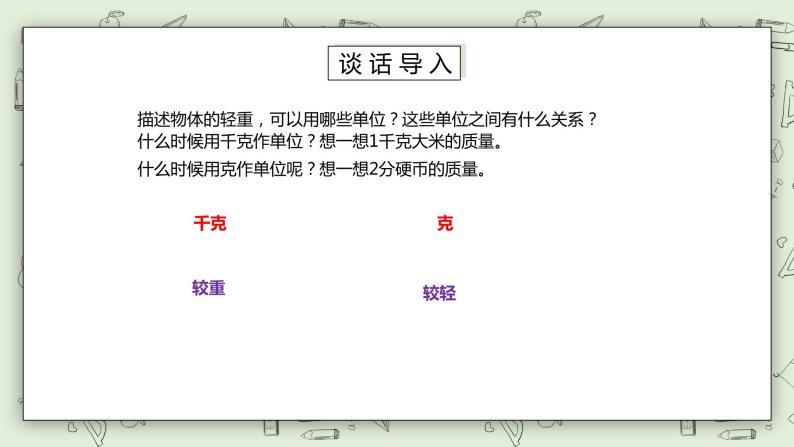 谈话导入

描述物体的轻重，可以用哪些单位？这些单位之间有什么关系？
什么时候用千克作单位？想一想1千克大米的质量。
什么时候用克作单位呢？想一想2分硬币的质量。

千克

克

较重

较轻